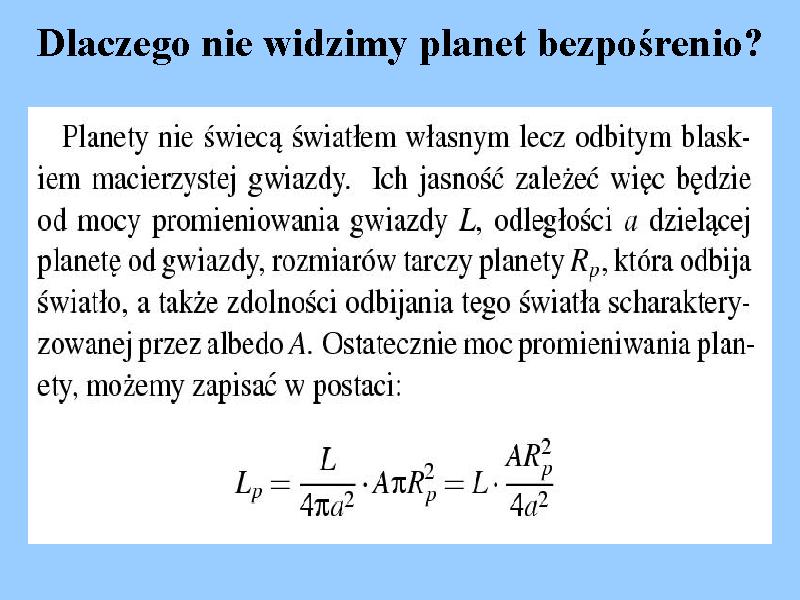 Dlaczego nie widzimy planet bezpośrenio?

Planety nie świecą światłem własnym lecz odbitym blaskiem macierzystej gwiazdy. Ich jasność zależeć więc będzie od mocy promieniowania gwiazdy $L$, odległości $a$ dzielącej planetę od gwiazdy, rozmiarów tarczy planety $R_p$, która odbija światło, a także zdolności odbijania tego światła scharakteryzowanej przez albedo $A$. Ostatecznie moc promieniwania planety, możemy zapisać w postaci:

$L_p = \frac{L}{4\pi a^2} \cdot A\pi R_p^2 = L \cdot \frac{AR_p^2}{4a^2}$